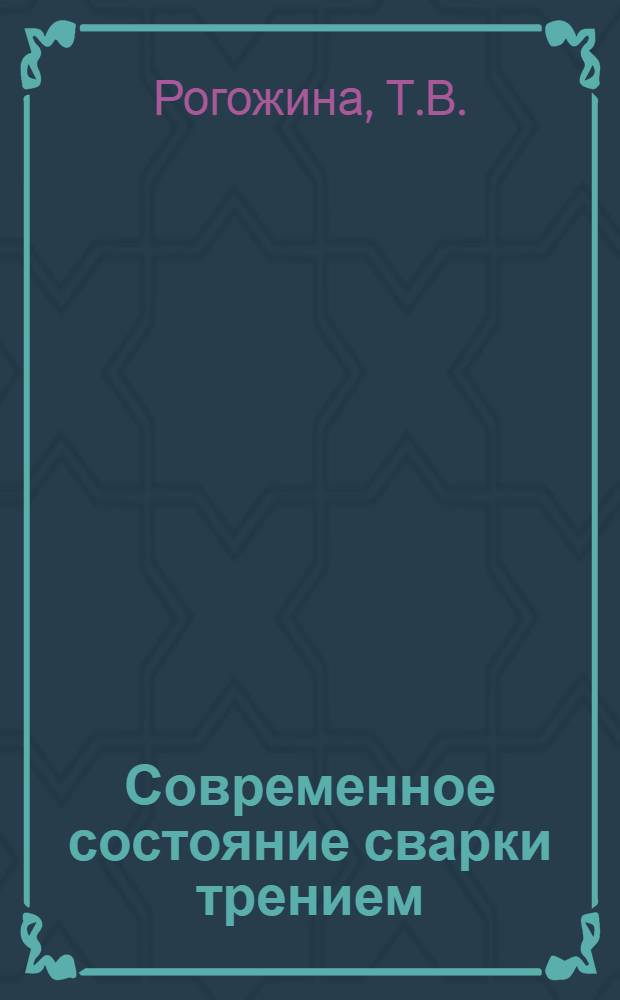 Рогожина, Т.В.

Современное состояние сварки трением